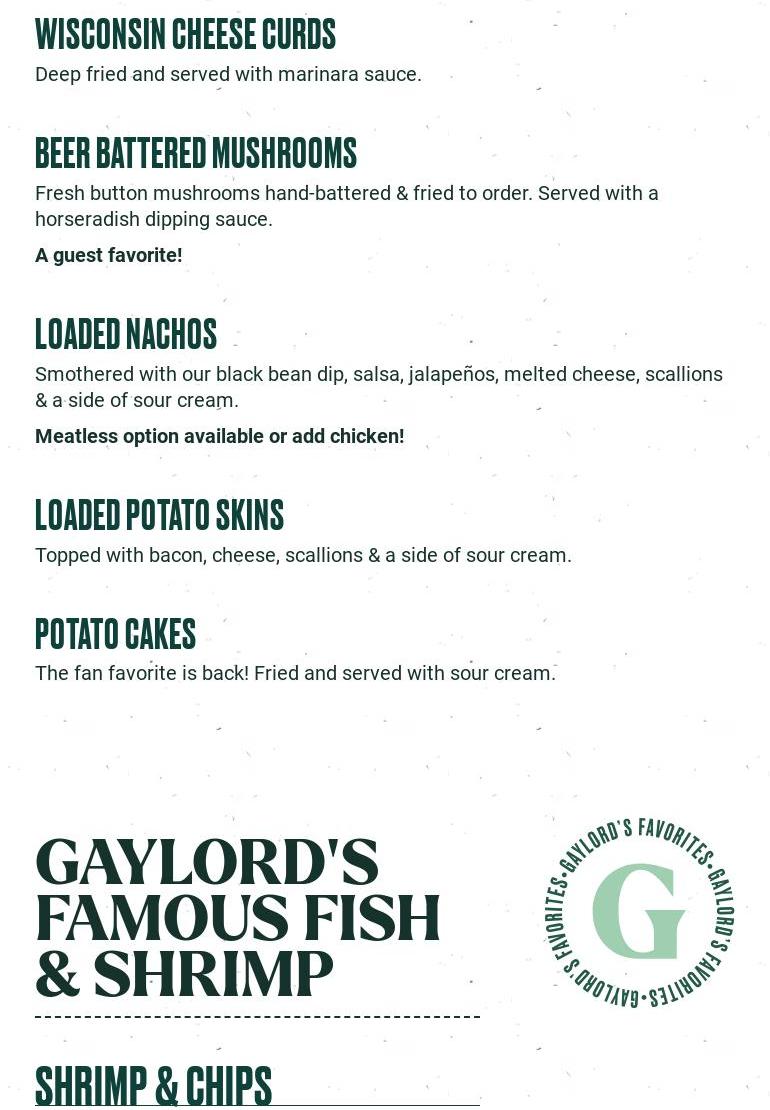 WISCONSIN CHEESE CURDS

Deep fried and served with marinara sauce.

BEER BATTERED MUSHROOMS

Fresh button mushrooms hand-battered & fried to order. Served with a horseradish dipping sauce.

A guest favorite!

LOADED NACHOS

Smothered with our black bean dip, salsa, jalapeños, melted cheese, scallions & a side of sour cream.

Meatless option available or add chicken!

LOADED POTATO SKINS

Topped with bacon, cheese, scallions & a side of sour cream.

POTATO CAKES

The fan favorite is back! Fried and served with sour cream.

GAYLORD'S FAMOUS FISH & SHRIMP

GAYLORD'S FAVORITES • GAYLORD'S FAVORITES • GAYLORD'S FAVORITES •
G

SHRIMP & CHIPS